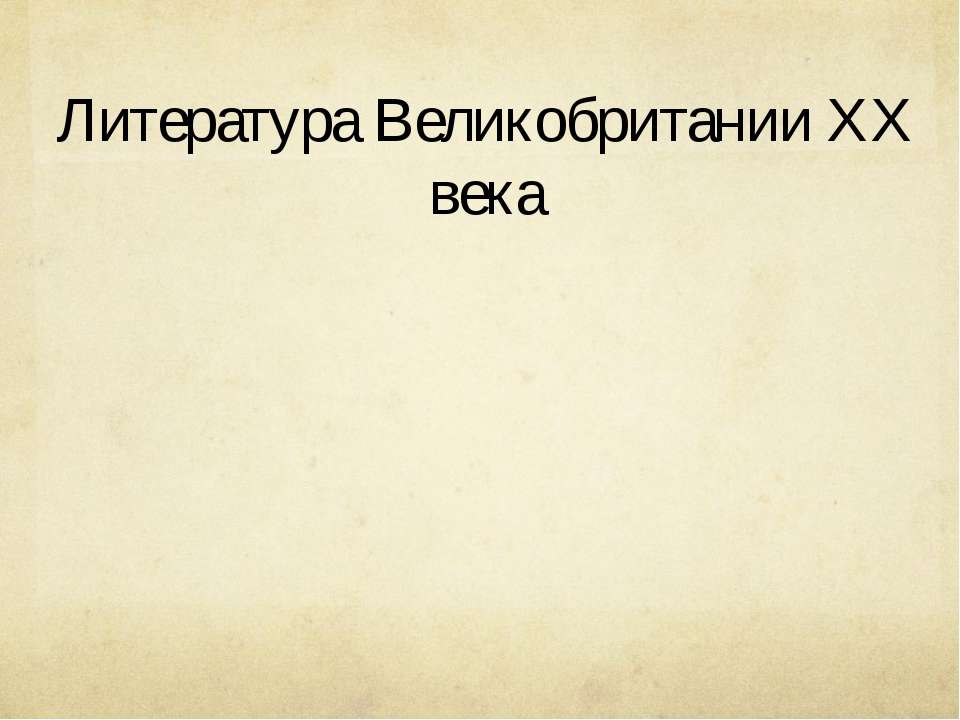 Литература Великобритании XX века